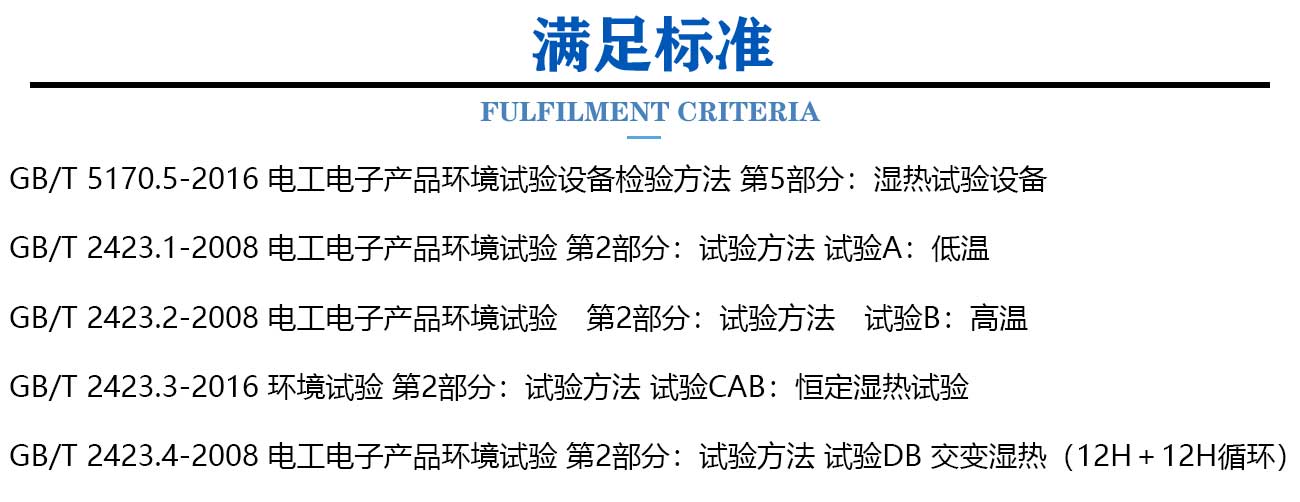 满足标准

FULFILMENT CRITERIA

GB/T 5170.5-2016 电工电子产品环境试验设备检验方法 第5部分：湿热试验设备

GB/T 2423.1-2008 电工电子产品环境试验 第2部分：试验方法 试验A：低温

GB/T 2423.2-2008 电工电子产品环境试验 第2部分：试验方法 试验B：高温

GB/T 2423.3-2016 环境试验 第2部分：试验方法 试验CAB：恒定湿热试验

GB/T 2423.4-2008 电工电子产品环境试验 第2部分：试验方法 试验DB 交变湿热（12H＋12H循环）